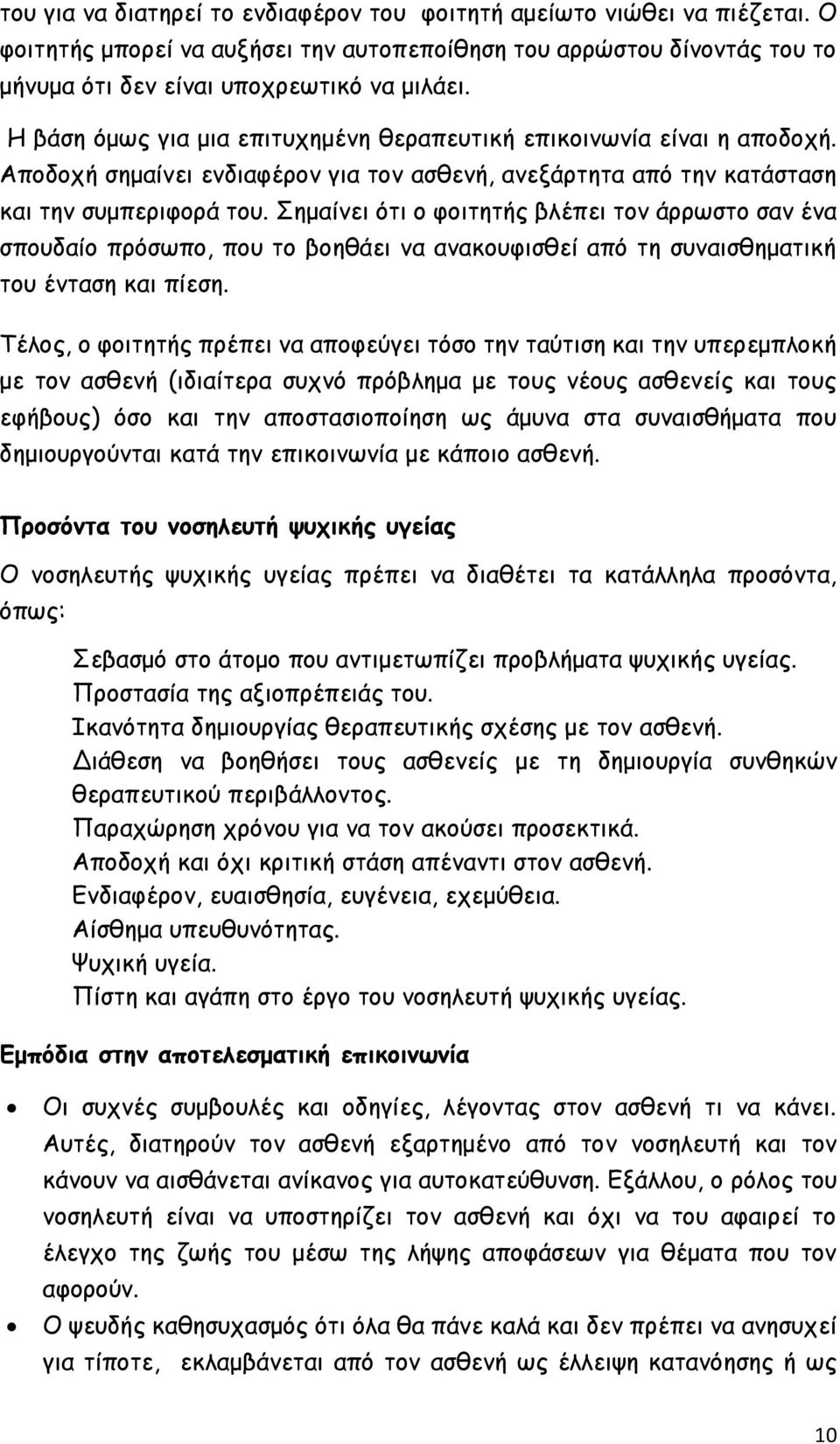 του για να διατηρεί το ενδιαφέρον του φοιτητή αμείωτο νιώθει να πιέζεται. Ο φοιτητής μπορεί να αυξήσει την αυτοπεποίθηση του αρρώστου δίνοντάς του το μήνυμα ότι δεν είναι υποχρεωτικό να μιλάει.

Η βάση όμως για μια επιτυχημένη θεραπευτική επικοινωνία είναι η αποδοχή. Αποδοχή σημαίνει ενδιαφέρον για τον ασθενή, ανεξάρτητα από την κατάσταση και την συμπεριφορά του. Σημαίνει ότι ο φοιτητής βλέπει τον άρρωστο σαν ένα σπουδαίο πρόσωπο, που το βοηθάει να ανακουφισθεί από τη συναισθηματική του ένταση και πίεση.

Τέλος, ο φοιτητής πρέπει να αποφεύγει τόσο την ταύτιση και την υπερεμπλοκή με τον ασθενή (ιδιαίτερα συχνό πρόβλημα με τους νέους ασθενείς και τους εφήβους) όσο και την αποστασιοποίηση ως άμυνα στα συναισθήματα που δημιουργούνται κατά την επικοινωνία με κάποιο ασθενή.

Προσόντα του νοσηλευτή ψυχικής υγείας

Ο νοσηλευτής ψυχικής υγείας πρέπει να διαθέτει τα κατάλληλα προσόντα, όπως:

Σεβασμό στο άτομο που αντιμετωπίζει προβλήματα ψυχικής υγείας.
Προστασία της αξιοπρέπειάς του.
Ικανότητα δημιουργίας θεραπευτικής σχέσης με τον ασθενή.
Διάθεση να βοηθήσει τους ασθενείς με τη δημιουργία συνθηκών θεραπευτικού περιβάλλοντος.
Παραχώρηση χρόνου για να τον ακούσει προσεκτικά.
Αποδοχή και όχι κριτική στάση απέναντι στον ασθενή.
Ενδιαφέρον, ευαισθησία, ευγένεια, εχεμύθεια.
Αίσθημα υπευθυνότητας.
Ψυχική υγεία.
Πίστη και αγάπη στο έργο του νοσηλευτή ψυχικής υγείας.

Εμπόδια στην αποτελεσματική επικοινωνία

• Οι συχνές συμβουλές και οδηγίες, λέγοντας στον ασθενή τι να κάνει. Αυτές, διατηρούν τον ασθενή εξαρτημένο από τον νοσηλευτή και τον κάνουν να αισθάνεται ανίκανος για αυτοκατεύθυνση. Εξάλλου, ο ρόλος του νοσηλευτή είναι να υποστηρίζει τον ασθενή και όχι να του αφαιρεί το έλεγχο της ζωής του μέσω της λήψης αποφάσεων για θέματα που τον αφορούν.
• Ο ψευδής καθησυχασμός ότι όλα θα πάνε καλά και δεν πρέπει να ανησυχεί για τίποτε, εκλαμβάνεται από τον ασθενή ως έλλειψη κατανόησης ή ως

10